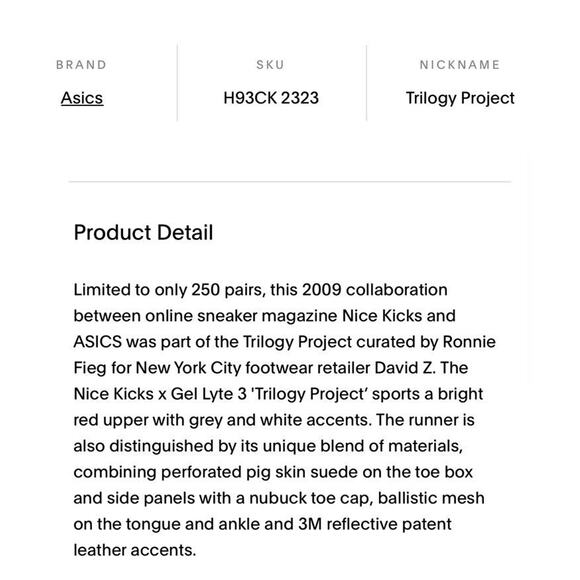 | BRAND | SKU | NICKNAME |
|---|---|---|
| Asics | H93CK 2323 | Trilogy Project |

Product Detail

Limited to only 250 pairs, this 2009 collaboration between online sneaker magazine Nice Kicks and ASICS was part of the Trilogy Project curated by Ronnie Fieg for New York City footwear retailer David Z. The Nice Kicks x Gel Lyte 3 'Trilogy Project' sports a bright red upper with grey and white accents. The runner is also distinguished by its unique blend of materials, combining perforated pig skin suede on the toe box and side panels with a nubuck toe cap, ballistic mesh on the tongue and ankle and 3M reflective patent leather accents.